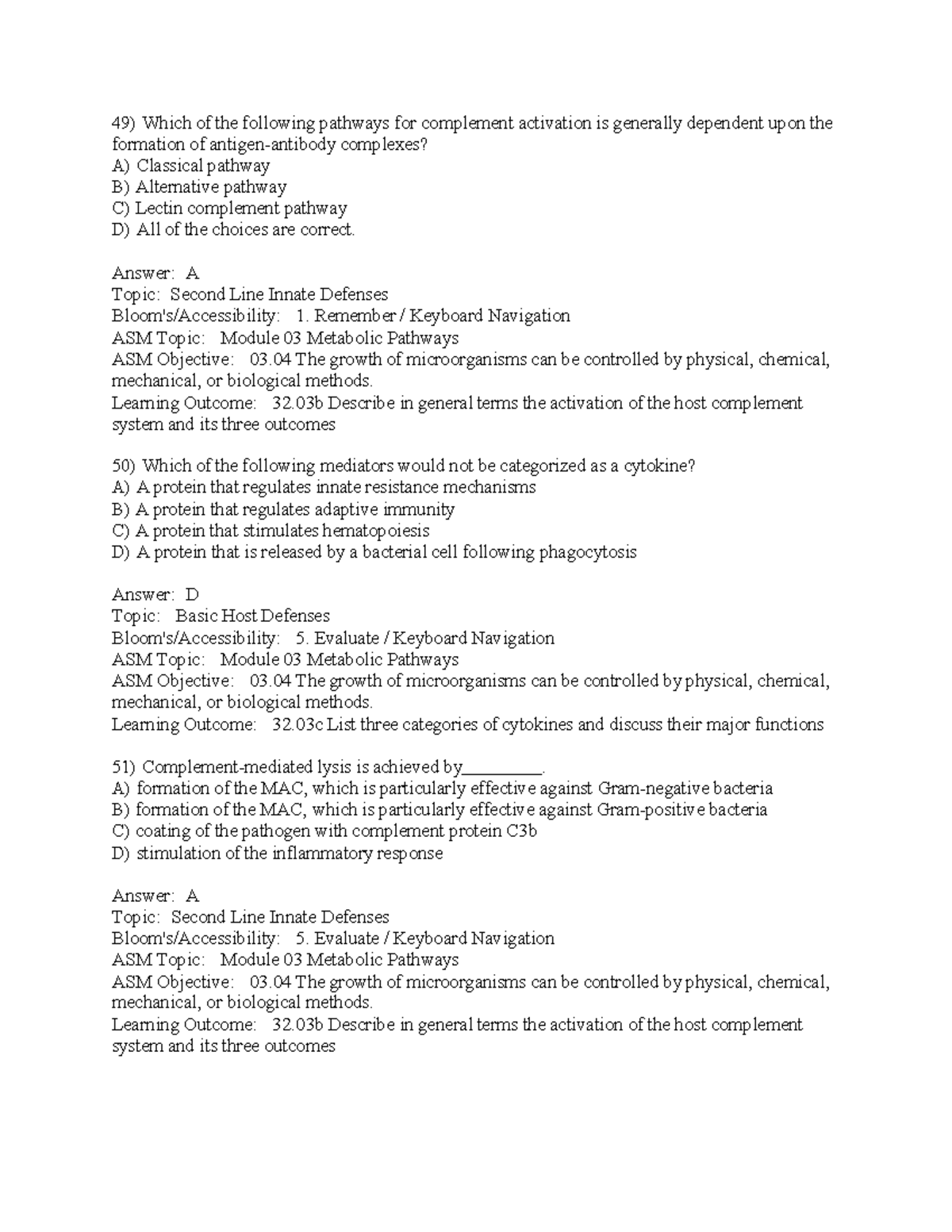 49) Which of the following pathways for complement activation is generally dependent upon the formation of antigen-antibody complexes?
A) Classical pathway
B) Alternative pathway
C) Lectin complement pathway
D) All of the choices are correct.

Answer: A
Topic: Second Line Innate Defenses
Bloom's/Accessibility: 1. Remember / Keyboard Navigation
ASM Topic: Module 03 Metabolic Pathways
ASM Objective: 03.04 The growth of microorganisms can be controlled by physical, chemical, mechanical, or biological methods.
Learning Outcome: 32.03b Describe in general terms the activation of the host complement system and its three outcomes

50) Which of the following mediators would not be categorized as a cytokine?
A) A protein that regulates innate resistance mechanisms
B) A protein that regulates adaptive immunity
C) A protein that stimulates hematopoiesis
D) A protein that is released by a bacterial cell following phagocytosis

Answer: D
Topic: Basic Host Defenses
Bloom's/Accessibility: 5. Evaluate / Keyboard Navigation
ASM Topic: Module 03 Metabolic Pathways
ASM Objective: 03.04 The growth of microorganisms can be controlled by physical, chemical, mechanical, or biological methods.
Learning Outcome: 32.03c List three categories of cytokines and discuss their major functions

51) Complement-mediated lysis is achieved by_________.
A) formation of the MAC, which is particularly effective against Gram-negative bacteria
B) formation of the MAC, which is particularly effective against Gram-positive bacteria
C) coating of the pathogen with complement protein C3b
D) stimulation of the inflammatory response

Answer: A
Topic: Second Line Innate Defenses
Bloom's/Accessibility: 5. Evaluate / Keyboard Navigation
ASM Topic: Module 03 Metabolic Pathways
ASM Objective: 03.04 The growth of microorganisms can be controlled by physical, chemical, mechanical, or biological methods.
Learning Outcome: 32.03b Describe in general terms the activation of the host complement system and its three outcomes